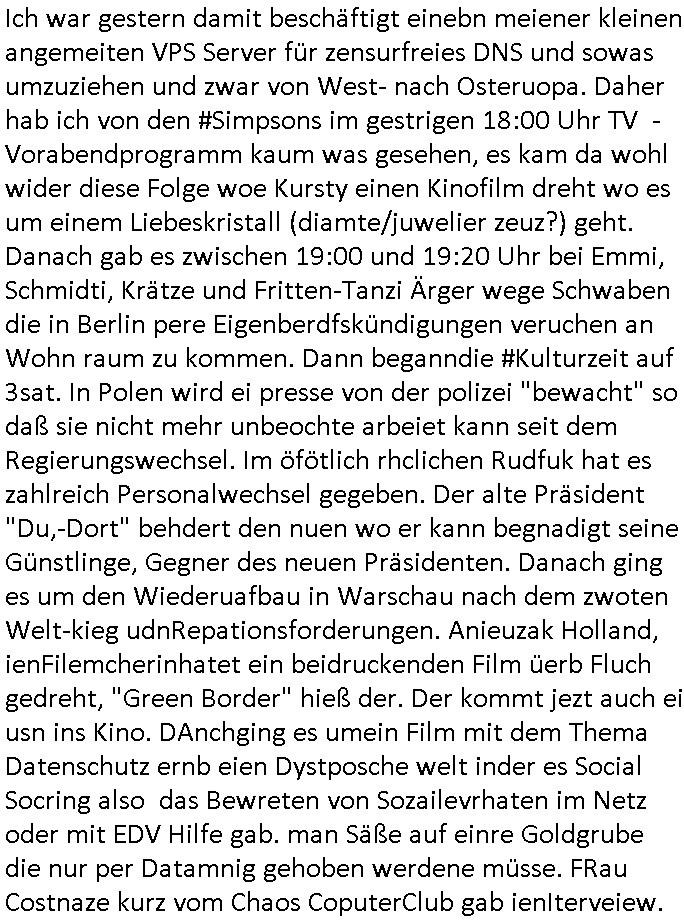 Ich war gestern damit beschäftigt einebn meiener kleinen angemeiten VPS Server für zensurfreies DNS und sowas umzuziehen und zwar von West- nach Osteruopa. Daher hab ich von den #Simpsons im gestrigen 18:00 Uhr TV - Vorabendprogramm kaum was gesehen, es kam da wohl wider diese Folge woe Kursty einen Kinofilm dreht wo es um einem Liebeskristall (diamte/juwelier zeuz?) geht. Danach gab es zwischen 19:00 und 19:20 Uhr bei Emmi, Schmidti, Krätze und Fritten-Tanzi Ärger wege Schwaben die in Berlin pere Eigenberdfskündigungen veruchen an Wohn raum zu kommen. Dann beganndie #Kulturzeit auf 3sat. In Polen wird ei presse von der polizei "bewacht" so daß sie nicht mehr unbeochte arbeiet kann seit dem Regierungswechsel. Im öfötlich rhclichen Rudfuk hat es zahlreich Personalwechsel gegeben. Der alte Präsident "Du,-Dort" behdert den nuen wo er kann begnadigt seine Günstlinge, Gegner des neuen Präsidenten. Danach ging es um den Wiederuafbau in Warschau nach dem zwoten Welt-kieg udnRepationsforderungen. Anieuzak Holland, ienFilemcherinhatet ein beidruckenden Film üerb Fluch gedreht, "Green Border" hieß der. Der kommt jezt auch ei usn ins Kino. DAnchging es umein Film mit dem Thema Datenschutz ernb eien Dystposche welt inder es Social Socring also das Bewreten von Sozailevrhaten im Netz oder mit EDV Hilfe gab. man Säße auf einre Goldgrube die nur per Datamnig gehoben werdene müsse. FRau Costnaze kurz vom Chaos CoputerClub gab ienIterveiew.